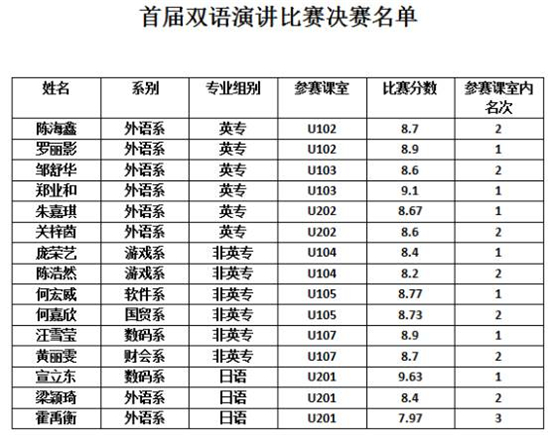 首届双语演讲比赛决赛名单

| 姓名 | 系别 | 专业组别 | 参赛课室 | 比赛分数 | 参赛课室内名次 |
|---|---|---|---|---|---|
| 陈海鑫 | 外语系 | 英专 | U102 | 8.7 | 2 |
| 罗丽影 | 外语系 | 英专 | U102 | 8.9 | 1 |
| 邹舒华 | 外语系 | 英专 | U103 | 8.6 | 2 |
| 郑业和 | 外语系 | 英专 | U103 | 9.1 | 1 |
| 朱嘉琪 | 外语系 | 英专 | U202 | 8.67 | 1 |
| 关梓茵 | 外语系 | 英专 | U202 | 8.6 | 2 |
| 庞荣艺 | 游戏系 | 非英专 | U104 | 8.4 | 1 |
| 陈浩然 | 游戏系 | 非英专 | U104 | 8.2 | 2 |
| 何宏威 | 软件系 | 非英专 | U105 | 8.77 | 1 |
| 何嘉欣 | 国贸系 | 非英专 | U105 | 8.73 | 2 |
| 汪雪莹 | 数码系 | 非英专 | U107 | 8.9 | 1 |
| 黄丽雯 | 财会系 | 非英专 | U107 | 8.7 | 2 |
| 宣立东 | 数码系 | 日语 | U201 | 9.63 | 1 |
| 梁颖琦 | 外语系 | 日语 | U201 | 8.4 | 2 |
| 霍禹衡 | 外语系 | 日语 | U201 | 7.97 | 3 |